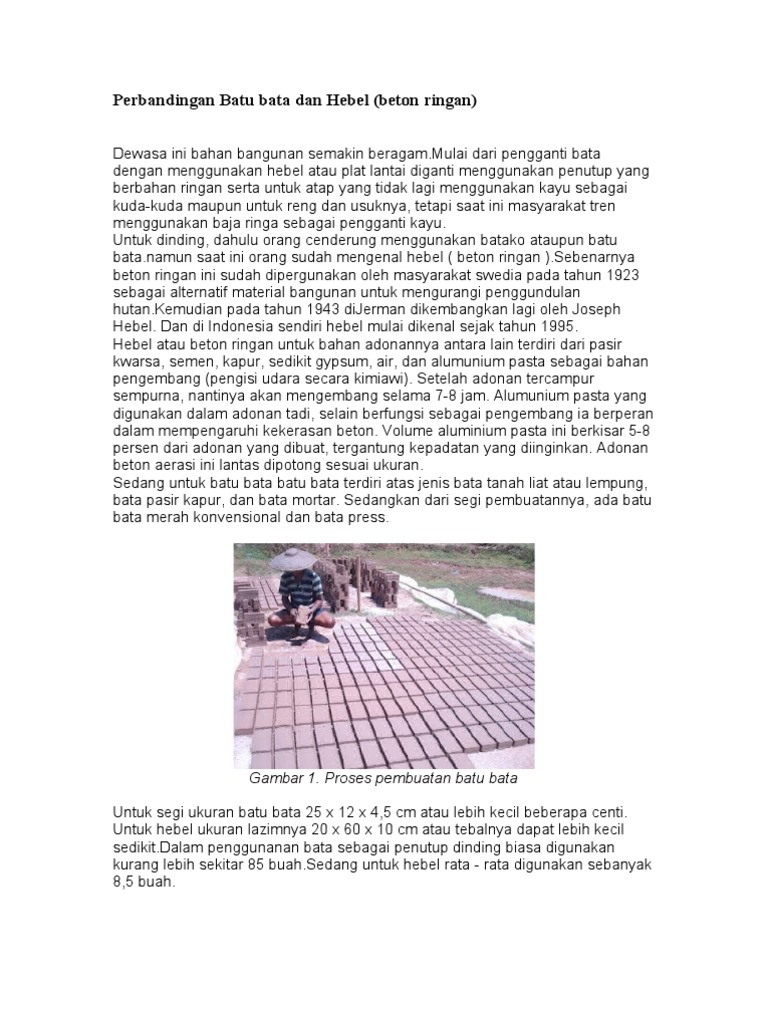 Perbandingan Batu bata dan Hebel (beton ringan)

Dewasa ini bahan bangunan semakin beragam.Mulai dari pengganti bata dengan menggunakan hebel atau plat lantai diganti menggunakan penutup yang berbahan ringan serta untuk atap yang tidak lagi menggunakan kayu sebagai kuda-kuda maupun untuk reng dan usuknya, tetapi saat ini masyarakat tren menggunakan baja ringa sebagai pengganti kayu.
Untuk dinding, dahulu orang cenderung menggunakan batako ataupun batu bata.namun saat ini orang sudah mengenal hebel ( beton ringan ).Sebenarnya beton ringan ini sudah dipergunakan oleh masyarakat swedia pada tahun 1923 sebagai alternatif material bangunan untuk mengurangi penggundulan hutan.Kemudian pada tahun 1943 diJerman dikembangkan lagi oleh Joseph Hebel. Dan di Indonesia sendiri hebel mulai dikenal sejak tahun 1995.
Hebel atau beton ringan untuk bahan adonannya antara lain terdiri dari pasir kwarsa, semen, kapur, sedikit gypsum, air, dan alumunium pasta sebagai bahan pengembang (pengisi udara secara kimiawi). Setelah adonan tercampur sempurna, nantinya akan mengembang selama 7-8 jam. Alumunium pasta yang digunakan dalam adonan tadi, selain berfungsi sebagai pengembang ia berperan dalam mempengaruhi kekerasan beton. Volume aluminium pasta ini berkisar 5-8 persen dari adonan yang dibuat, tergantung kepadatan yang diinginkan. Adonan beton aerasi ini lantas dipotong sesuai ukuran.
Sedang untuk batu bata batu bata terdiri atas jenis bata tanah liat atau lempung, bata pasir kapur, dan bata mortar. Sedangkan dari segi pembuatannya, ada batu bata merah konvensional dan bata press.

Gambar 1. Proses pembuatan batu bata

Untuk segi ukuran batu bata 25 x 12 x 4,5 cm atau lebih kecil beberapa centi. Untuk hebel ukuran lazimnya 20 x 60 x 10 cm atau tebalnya dapat lebih kecil sedikit.Dalam penggunanan bata sebagai penutup dinding biasa digunakan kurang lebih sekitar 85 buah.Sedang untuk hebel rata - rata digunakan sebanyak 8,5 buah.